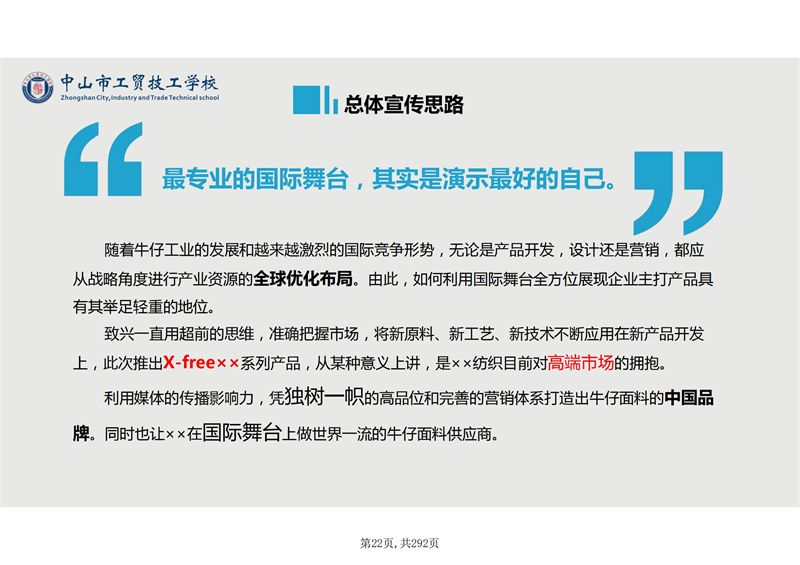 中山市工贸技工学校
Zhongshan City, Industry and Trade Technical school

总体宣传思路

最专业的国际舞台，其实是演示最好的自己。

随着牛仔工业的发展和越来越激烈的国际竞争形势，无论是产品开发，设计还是营销，都应从战略角度进行产业资源的全球优化布局。由此，如何利用国际舞台全方位展现企业主打产品具有其举足轻重的地位。

致兴一直用超前的思维，准确把握市场，将新原料、新工艺、新技术不断应用在新产品开发上，此次推出X-free××系列产品，从某种意义上讲，是××纺织目前对高端市场的拥抱。

利用媒体的传播影响力，凭独树一帜的高品位和完善的营销体系打造出牛仔面料的中国品牌。同时也让××在国际舞台上做世界一流的牛仔面料供应商。

第22页，共292页